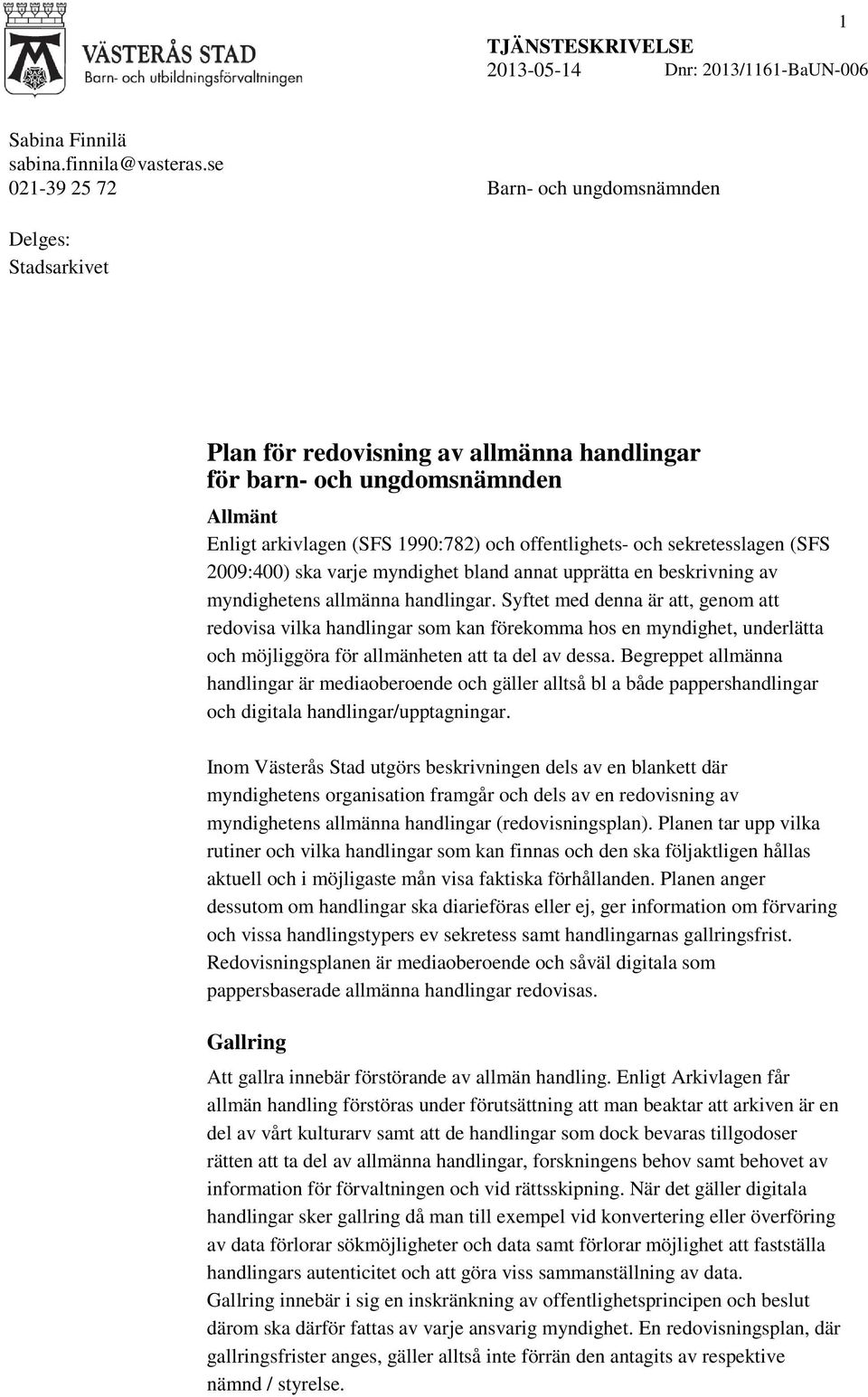 VÄSTERÅS STAD
Barn- och utbildningsförvaltningen

1

TJÄNSTESKRIVELSE
2013-05-14 Dnr: 2013/1161-BaUN-006

Sabina Finnilä
sabina.finnila@vasteras.se
021-39 25 72

Barn- och ungdomsnämnden

Delges:
Stadsarkivet

Plan för redovisning av allmänna handlingar för barn- och ungdomsnämnden

Allmänt
Enligt arkivlagen (SFS 1990:782) och offentlighets- och sekretesslagen (SFS 2009:400) ska varje myndighet bland annat upprätta en beskrivning av myndighetens allmänna handlingar. Syftet med denna är att, genom att redovisa vilka handlingar som kan förekomma hos en myndighet, underlätta och möjliggöra för allmänheten att ta del av dessa. Begreppet allmänna handlingar är mediaoberoende och gäller alltså bl a både pappershandlingar och digitala handlingar/upptagningar.

Inom Västerås Stad utgörs beskrivningen dels av en blankett där myndighetens organisation framgår och dels av en redovisning av myndighetens allmänna handlingar (redovisningsplan). Planen tar upp vilka rutiner och vilka handlingar som kan finnas och den ska följaktligen hållas aktuell och i möjligaste mån visa faktiska förhållanden. Planen anger dessutom om handlingar ska diarieföras eller ej, ger information om förvaring och vissa handlingstypers ev sekretess samt handlingarnas gallringsfrist. Redovisningsplanen är mediaoberoende och såväl digitala som pappersbaserade allmänna handlingar redovisas.

Gallring
Att gallra innebär förstörande av allmän handling. Enligt Arkivlagen får allmän handling förstöras under förutsättning att man beaktar att arkiven är en del av vårt kulturarv samt att de handlingar som dock bevaras tillgodoser rätten att ta del av allmänna handlingar, forskningens behov samt behovet av information för förvaltningen och vid rättsskipning. När det gäller digitala handlingar sker gallring då man till exempel vid konvertering eller överföring av data förlorar sökmöjligheter och data samt förlorar möjlighet att fastställa handlingars autenticitet och att göra viss sammanställning av data.
Gallring innebär i sig en inskränkning av offentlighetsprincipen och beslut därom ska därför fattas av varje ansvarig myndighet. En redovisningsplan, där gallringsfrister anges, gäller alltså inte förrän den antagits av respektive nämnd / styrelse.